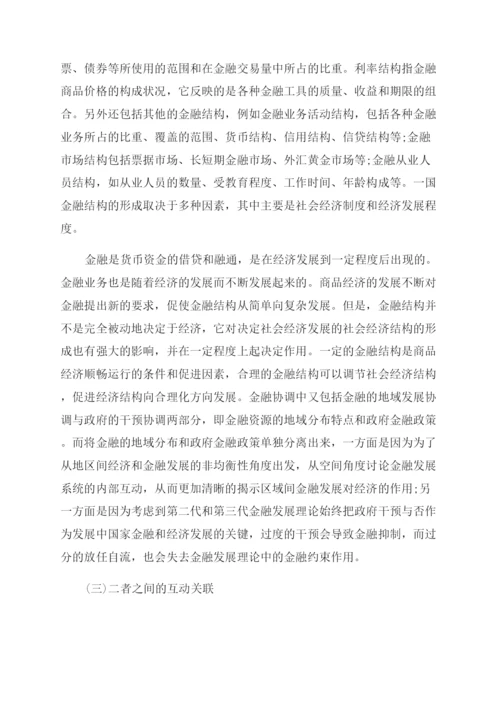 票、债券等所使用的范围和在金融交易量中所占的比重。利率结构指金融商品价格的构成状况，它反映的是各种金融工具的质量、收益和期限的组合。另外还包括其他的金融结构，例如金融业务活动结构，包括各种金融业务所占的比重、覆盖的范围、货币结构、信用结构、信贷结构等;金融市场结构包括票据市场、长短期金融市场、外汇黄金市场等;金融从业人员结构，如从业人员的数量、受教育程度、工作时间、年龄构成等。一国金融结构的形成取决于多种因素，其中主要是社会经济制度和经济发展程度。

金融是货币资金的借贷和融通，是在经济发展到一定程度后出现的。金融业务也是随着经济的发展而不断发展起来的。商品经济的发展不断对金融提出新的要求，促使金融结构从简单向复杂发展。但是，金融结构并不是完全被动地决定于经济，它对决定社会经济发展的社会经济结构的形成也有强大的影响，并在一定程度上起决定作用。一定的金融结构是商品经济顺畅运行的条件和促进因素，合理的金融结构可以调节社会经济结构，促进经济结构向合理化方向发展。金融协调中又包括金融的地域发展协调与政府的干预协调两部分，即金融资源的地域分布特点和政府金融政策。而将金融的地域分布和政府金融政策单独分离出来，一方面是因为为了从地区间经济和金融发展的非均衡性角度出发，从空间角度讨论金融发展系统的内部互动，从而更加清晰的揭示区域间金融发展对经济的作用;另一方面是因为考虑到第二代和第三代金融发展理论始终把政府干预与否作为发展中国家金融和经济发展的关键，过度的干预会导致金融抑制，而过分的放任自流，也会失去金融发展理论中的金融约束作用。

(三)二者之间的互动关联